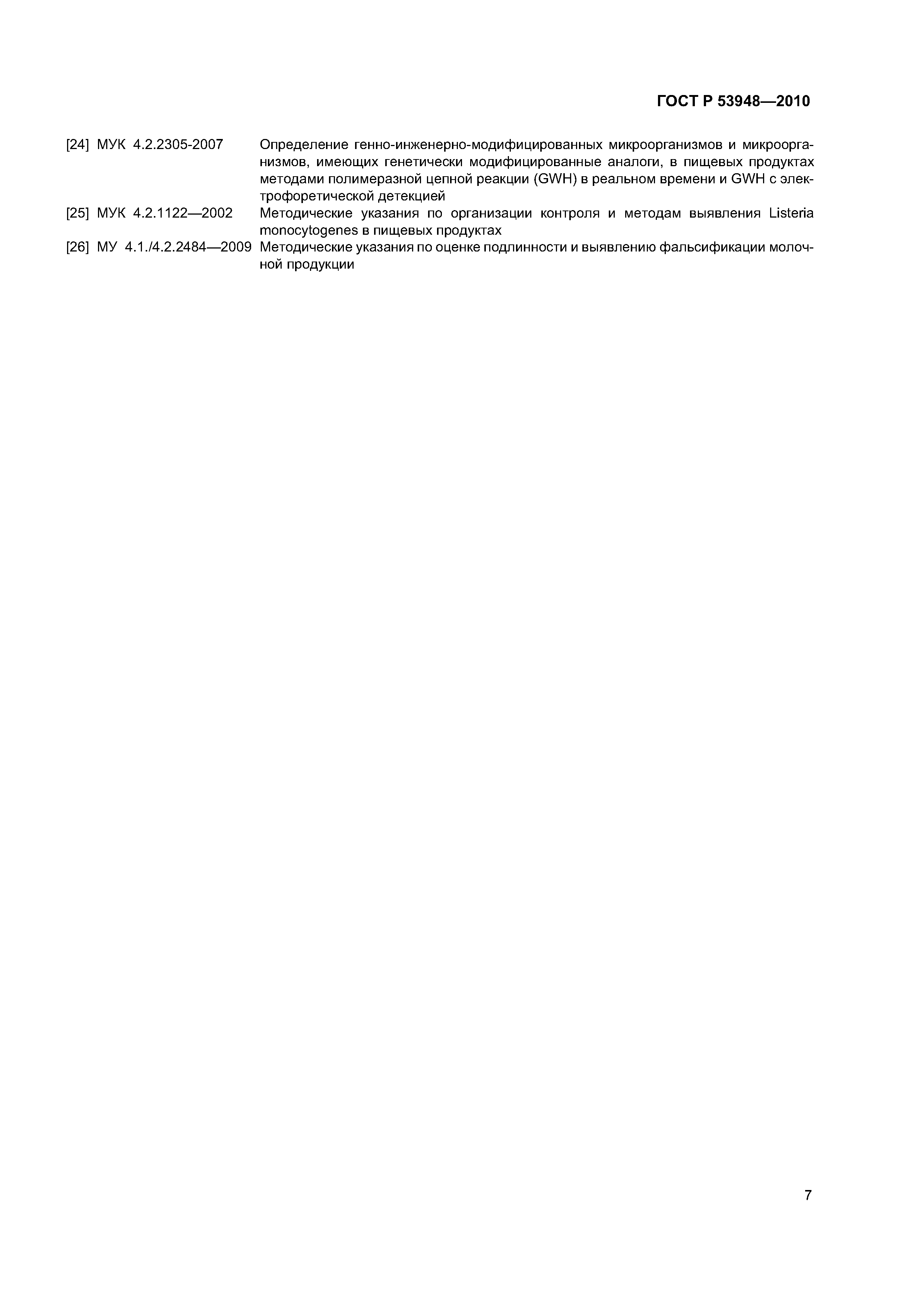 ГОСТ Р 53948—2010

[24] МУК 4.2.2305-2007 Определение генно-инженерно-модифицированных микроорганизмов и микроорганизмов, имеющих генетически модифицированные аналоги, в пищевых продуктах методами полимеразной цепной реакции (GWH) в реальном времени и GWH с электрофоретической детекцией

[25] МУК 4.2.1122—2002 Методические указания по организации контроля и методам выявления Listeria monocytogenes в пищевых продуктах

[26] МУ 4.1./4.2.2484—2009 Методические указания по оценке подлинности и выявлению фальсификации молочной продукции

7